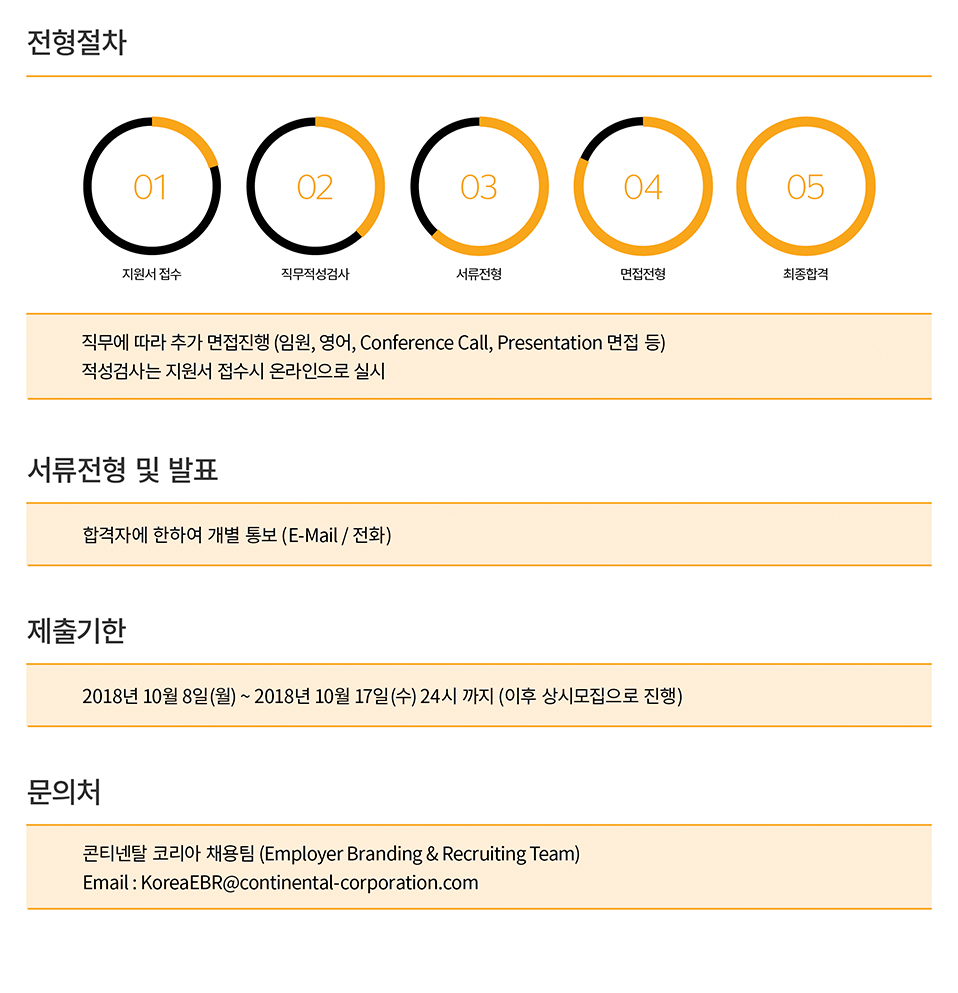 전형절차

01
지원서 접수

02
직무적성검사

03
서류전형

04
면접전형

05
최종합격

직무에 따라 추가 면접진행 (임원, 영어, Conference Call, Presentation 면접 등)
적성검사는 지원서 접수시 온라인으로 실시

서류전형 및 발표

합격자에 한하여 개별 통보 (E-Mail / 전화)

제출기한

2018년 10월 8일(월) ~ 2018년 10월 17일(수) 24시 까지 (이후 상시모집으로 진행)

문의처

콘티넨탈 코리아 채용팀 (Employer Branding & Recruiting Team)
Email : KoreaEBR@continental-corporation.com